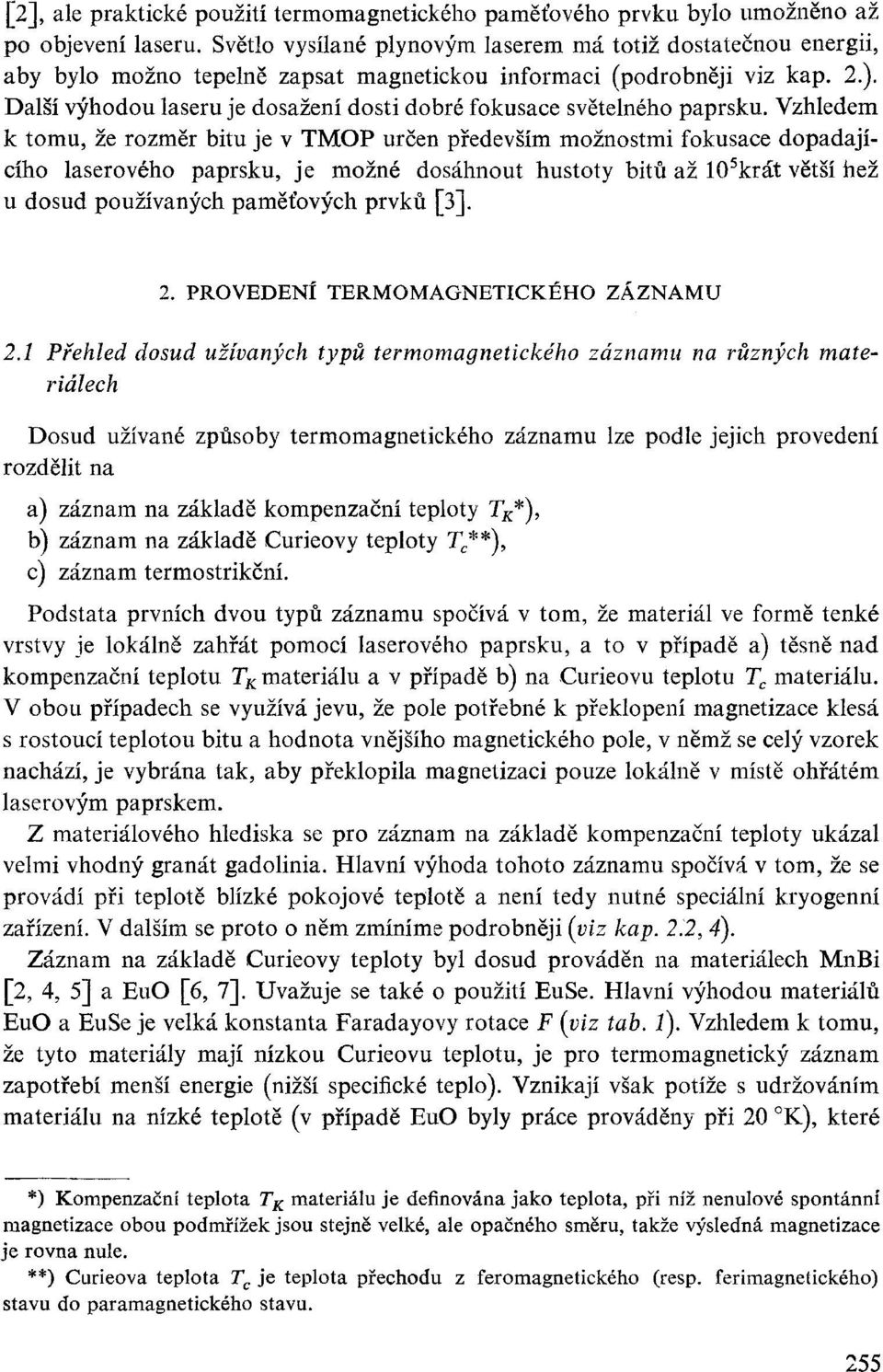 [2], ale praktické použití termomagnetického paměťového prvku bylo umožněno až po objevení laseru. Světlo vysílané plynovým laserem má totiž dostatečnou energii, aby bylo možno tepelně zapsat magnetickou informaci (podrobněji viz kap. 2.). Další výhodou laseru je dosažení dosti dobré fokusace světelného paprsku. Vzhledem k tomu, že rozměr bitu je v TMOP určen především možnostmi fokusace dopadajícího laserového paprsku, je možné dosáhnout hustoty bitů až $10^5$krát větší než u dosud používaných paměťových prvků [3].

2. PROVEDENÍ TERMOMAGNETICKÉHO ZÁZNAMU

2.1 Přehled dosud užívaných typů termomagnetického záznamu na různých materiálech

Dosud užívané způsoby termomagnetického záznamu lze podle jejich provedení rozdělit na

a) záznam na základě kompenzační teploty $T_K$*),
b) záznam na základě Curieovy teploty $T_c$**),
c) záznam termostrikční.

Podstata prvních dvou typů záznamu spočívá v tom, že materiál ve formě tenké vrstvy je lokálně zahřát pomocí laserového paprsku, a to v případě a) těsně nad kompenzační teplotu $T_K$ materiálu a v případě b) na Curieovu teplotu $T_c$ materiálu. V obou případech se využívá jevu, že pole potřebné k překlopení magnetizace klesá s rostoucí teplotou bitu a hodnota vnějšího magnetického pole, v němž se celý vzorek nachází, je vybrána tak, aby překlopila magnetizaci pouze lokálně v místě ohřátém laserovým paprskem.

Z materiálového hlediska se pro záznam na základě kompenzační teploty ukázal velmi vhodný granát gadolinia. Hlavní výhoda tohoto záznamu spočívá v tom, že se provádí při teplotě blízké pokojové teplotě a není tedy nutné speciální kryogenní zařízení. V dalším se proto o něm zmíníme podrobněji (viz kap. 2.2, 4).

Záznam na základě Curieovy teploty byl dosud prováděn na materiálech MnBi [2, 4, 5] a EuO [6, 7]. Uvažuje se také o použití EuSe. Hlavní výhodou materiálů EuO a EuSe je velká konstanta Faradayovy rotace $F$ (viz tab. 1). Vzhledem k tomu, že tyto materiály mají nízkou Curieovu teplotu, je pro termomagnetický záznam zapotřebí menší energie (nižší specifické teplo). Vznikají však potíže s udržováním materiálu na nízké teplotě (v případě EuO byly práce prováděny při 20 °K), které

*) Kompenzační teplota $T_K$ materiálu je definována jako teplota, při níž nenulové spontánní magnetizace obou podmřížek jsou stejně velké, ale opačného směru, takže výsledná magnetizace je rovna nule.
**) Curieova teplota $T_c$ je teplota přechodu z feromagnetického (resp. ferimagnetického) stavu do paramagnetického stavu.

255